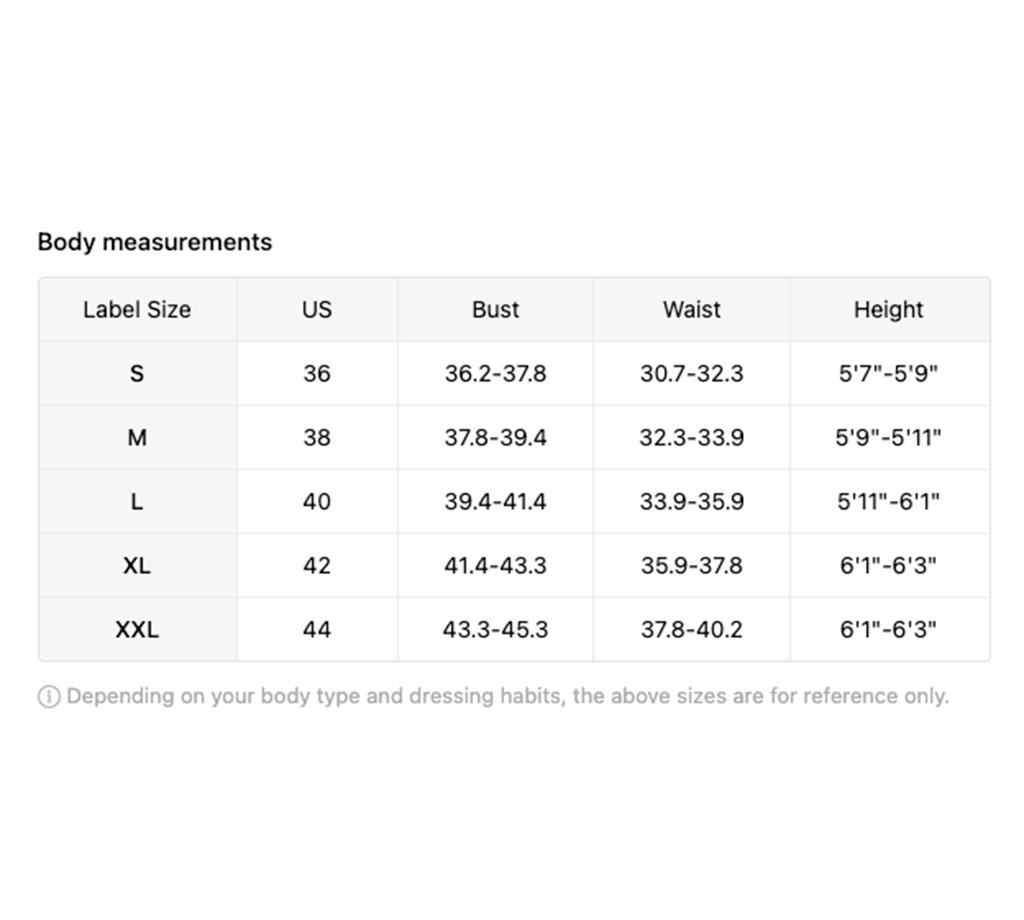 Body measurements

| Label Size | US | Bust | Waist | Height |
|---|---|---|---|---|
| S | 36 | 36.2-37.8 | 30.7-32.3 | 5'7"-5'9" |
| M | 38 | 37.8-39.4 | 32.3-33.9 | 5'9"-5'11" |
| L | 40 | 39.4-41.4 | 33.9-35.9 | 5'11"-6'1" |
| XL | 42 | 41.4-43.3 | 35.9-37.8 | 6'1"-6'3" |
| XXL | 44 | 43.3-45.3 | 37.8-40.2 | 6'1"-6'3" |

Depending on your body type and dressing habits, the above sizes are for reference only.